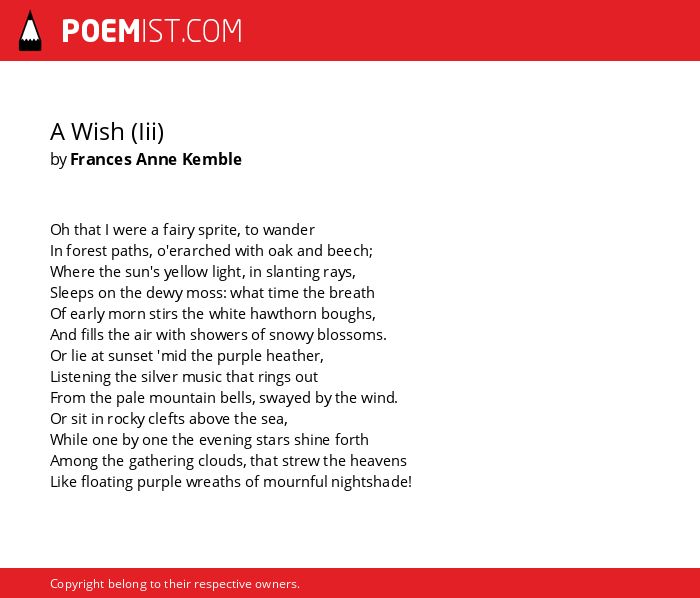 POEMIST.COM

A Wish (Iii)
by Frances Anne Kemble

Oh that I were a fairy sprite, to wander
In forest paths, o'erarched with oak and beech;
Where the sun's yellow light, in slanting rays,
Sleeps on the dewy moss: what time the breath
Of early morn stirs the white hawthorn boughs,
And fills the air with showers of snowy blossoms.
Or lie at sunset 'mid the purple heather,
Listening the silver music that rings out
From the pale mountain bells, swayed by the wind.
Or sit in rocky clefts above the sea,
While one by one the evening stars shine forth
Among the gathering clouds, that strew the heavens
Like floating purple wreaths of mournful nightshade!

Copyright belong to their respective owners.